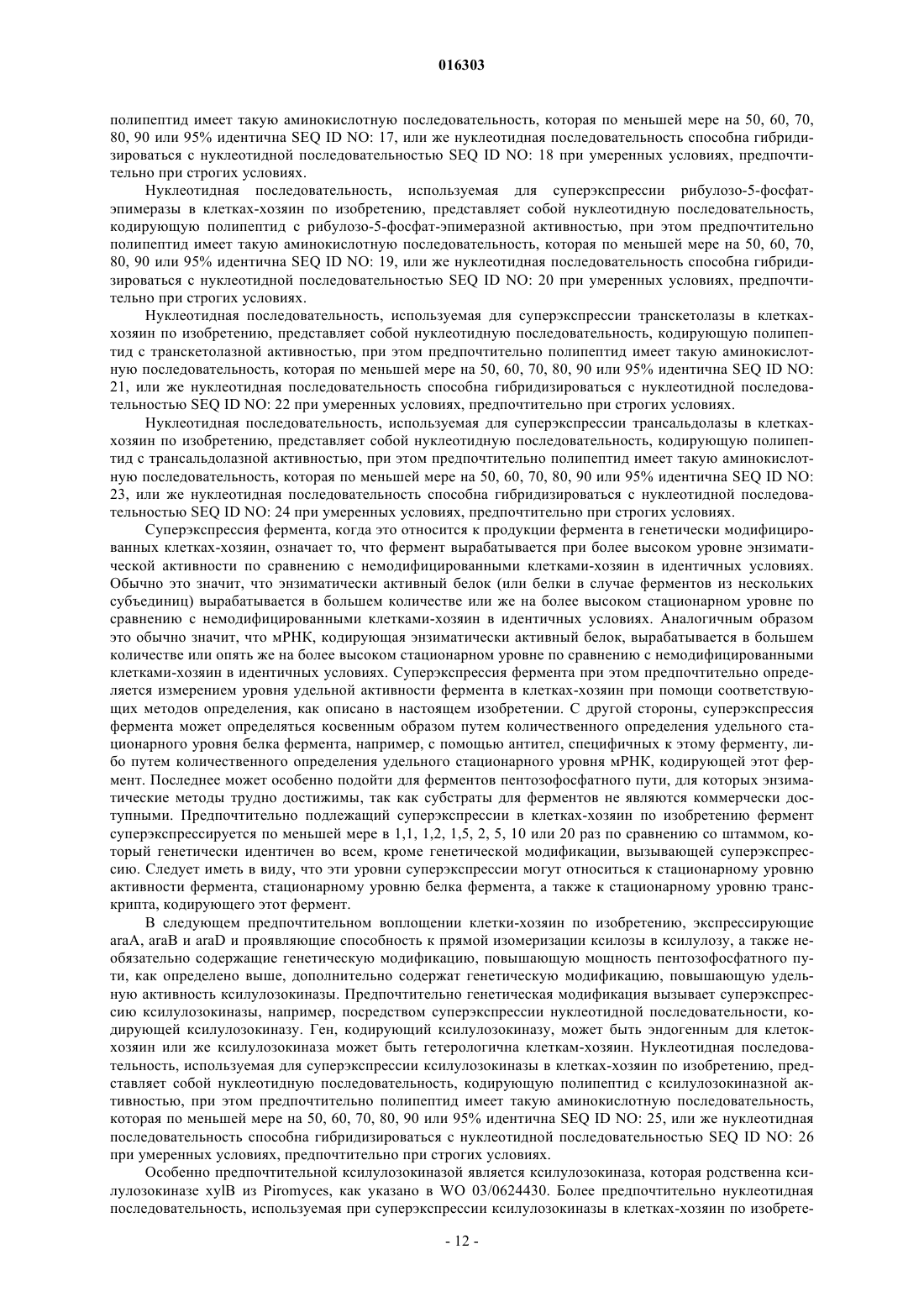 016303

полипептид имеет такую аминокислотную последовательность, которая по меньшей мере на 50, 60, 70, 80, 90 или 95% идентична SEQ ID NO: 17, или же нуклеотидная последовательность способна гибридизироваться с нуклеотидной последовательностью SEQ ID NO: 18 при умеренных условиях, предпочтительно при строгих условиях.

Нуклеотидная последовательность, используемая для суперэкспрессии рибулозо-5-фосфат-эпимеразы в клетках-хозяин по изобретению, представляет собой нуклеотидную последовательность, кодирующую полипептид с рибулозо-5-фосфат-эпимеразной активностью, при этом предпочтительно полипептид имеет такую аминокислотную последовательность, которая по меньшей мере на 50, 60, 70, 80, 90 или 95% идентична SEQ ID NO: 19, или же нуклеотидная последовательность способна гибридизироваться с нуклеотидной последовательностью SEQ ID NO: 20 при умеренных условиях, предпочтительно при строгих условиях.

Нуклеотидная последовательность, используемая для суперэкспрессии транскетолазы в клетках-хозяин по изобретению, представляет собой нуклеотидную последовательность, кодирующую полипептид с транскетолазной активностью, при этом предпочтительно полипептид имеет такую аминокислотную последовательность, которая по меньшей мере на 50, 60, 70, 80, 90 или 95% идентична SEQ ID NO: 21, или же нуклеотидная последовательность способна гибридизироваться с нуклеотидной последовательностью SEQ ID NO: 22 при умеренных условиях, предпочтительно при строгих условиях.

Нуклеотидная последовательность, используемая для суперэкспрессии трансальдолазы в клетках-хозяин по изобретению, представляет собой нуклеотидную последовательность, кодирующую полипептид с трансальдолазной активностью, при этом предпочтительно полипептид имеет такую аминокислотную последовательность, которая по меньшей мере на 50, 60, 70, 80, 90 или 95% идентична SEQ ID NO: 23, или же нуклеотидная последовательность способна гибридизироваться с нуклеотидной последовательностью SEQ ID NO: 24 при умеренных условиях, предпочтительно при строгих условиях.

Суперэкспрессия фермента, когда это относится к продукции фермента в генетически модифицированных клетках-хозяин, означает то, что фермент вырабатывается при более высоком уровне энзиматической активности по сравнению с немодифицированными клетками-хозяин в идентичных условиях. Обычно это значит, что энзиматически активный белок (или белки в случае ферментов из нескольких субъединиц) вырабатывается в большем количестве или же на более высоком стационарном уровне по сравнению с немодифицированными клетками-хозяин в идентичных условиях. Аналогичным образом это обычно значит, что мРНК, кодирующая энзиматически активный белок, вырабатывается в большем количестве или опять же на более высоком стационарном уровне по сравнению с немодифицированными клетками-хозяин в идентичных условиях. Суперэкспрессия фермента при этом предпочтительно определяется измерением уровня удельной активности фермента в клетках-хозяин при помощи соответствующих методов определения, как описано в настоящем изобретении. С другой стороны, суперэкспрессия фермента может определяться косвенным образом путем количественного определения удельного стационарного уровня белка фермента, например, с помощью антител, специфичных к этому ферменту, либо путем количественного определения удельного стационарного уровня мРНК, кодирующей этот фермент. Последнее может особенно подойти для ферментов пентозофосфатного пути, для которых энзиматические методы трудно достижимы, так как субстраты для ферментов не являются коммерчески доступными. Предпочтительно подлежащий суперэкспрессии в клетках-хозяин по изобретению фермент суперэкспрессируется по меньшей мере в 1,1, 1,2, 1,5, 2, 5, 10 или 20 раз по сравнению со штаммом, который генетически идентичен во всем, кроме генетической модификации, вызывающей суперэкспрессию. Следует иметь в виду, что эти уровни суперэкспрессии могут относиться к стационарному уровню активности фермента, стационарному уровню белка фермента, а также к стационарному уровню транскрипта, кодирующего этот фермент.

В следующем предпочтительном воплощении клетки-хозяин по изобретению, экспрессирующие araA, araB и araD и проявляющие способность к прямой изомеризации ксилозы в ксилулозу, а также необязательно содержащие генетическую модификацию, повышающую мощность пентозофосфатного пути, как определено выше, дополнительно содержат генетическую модификацию, повышающую удельную активность ксилулозокиназы. Предпочтительно генетическая модификация вызывает суперэкспрессию ксилулозокиназы, например, посредством суперэкспрессии нуклеотидной последовательности, кодирующей ксилулозокиназу. Ген, кодирующий ксилулозокиназу, может быть эндогенным для клеток-хозяин или же ксилулозокиназа может быть гетерологична клеткам-хозяин. Нуклеотидная последовательность, используемая для суперэкспрессии ксилулозокиназы в клетках-хозяин по изобретению, представляет собой нуклеотидную последовательность, кодирующую полипептид с ксилулозокиназной активностью, при этом предпочтительно полипептид имеет такую аминокислотную последовательность, которая по меньшей мере на 50, 60, 70, 80, 90 или 95% идентична SEQ ID NO: 25, или же нуклеотидная последовательность способна гибридизироваться с нуклеотидной последовательностью SEQ ID NO: 26 при умеренных условиях, предпочтительно при строгих условиях.

Особенно предпочтительной ксилулозокиназой является ксилулозокиназа, которая родственна ксилулозокиназе xylB из Piromyces, как указано в WO 03/0624430. Более предпочтительно нуклеотидная последовательность, используемая при суперэкспрессии ксилулозокиназы в клетках-хозяин по изобрете-

- 12 -